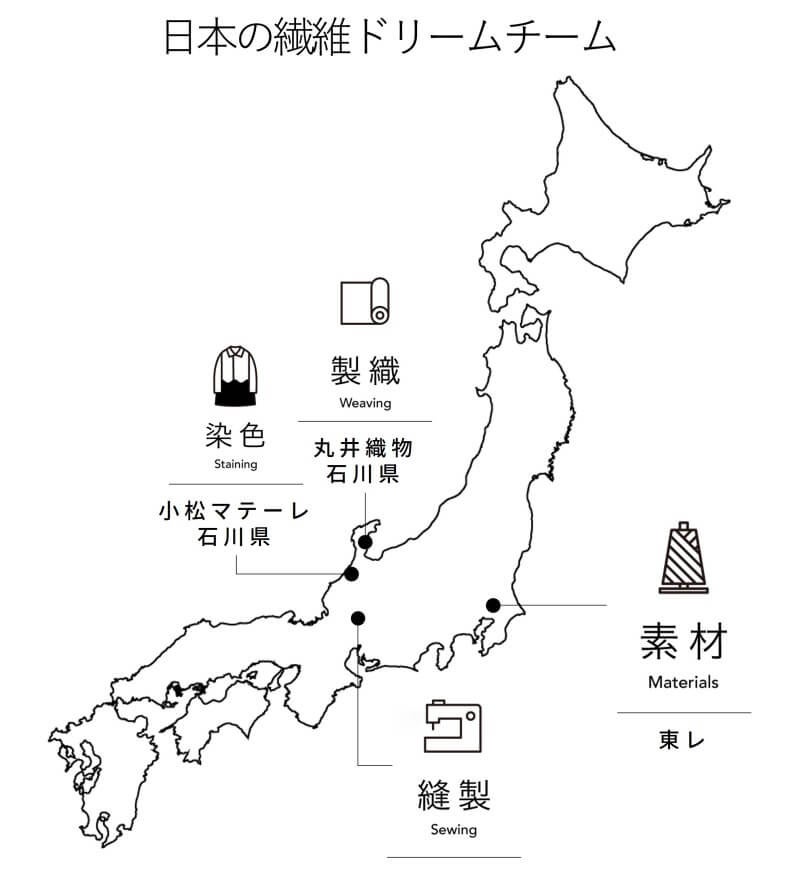 日本の繊維ドリームチーム

製織
Weaving

丸井織物
石川県

染色
Staining

小松マテーレ
石川県

素材
Materials

東レ

縫製
Sewing